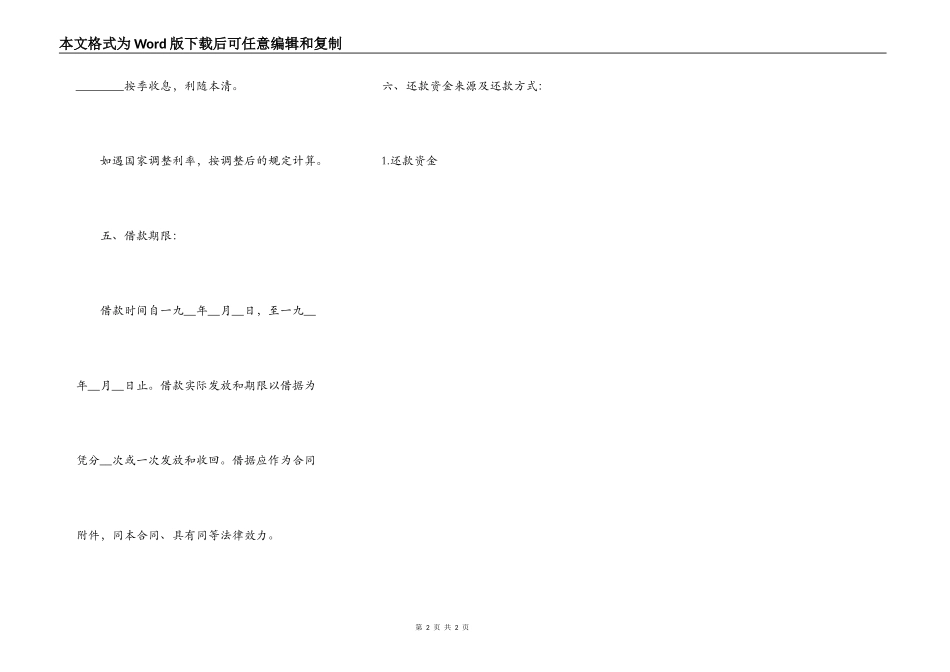 本文格式为Word版下载后可任意编辑和复制

____按季收息，利随本清。

如遇国家调整利率，按调整后的规定计算。

五、借款期限：

借款时间自一九____年____月____日，至一九____年____月____日止。借款实际发放和期限以借据为凭分____次或一次发放和收回。借据应作为合同附件，同本合同、具有同等法律效力。

六、还款资金来源及还款方式：

1.还款资金

第2页 共2页